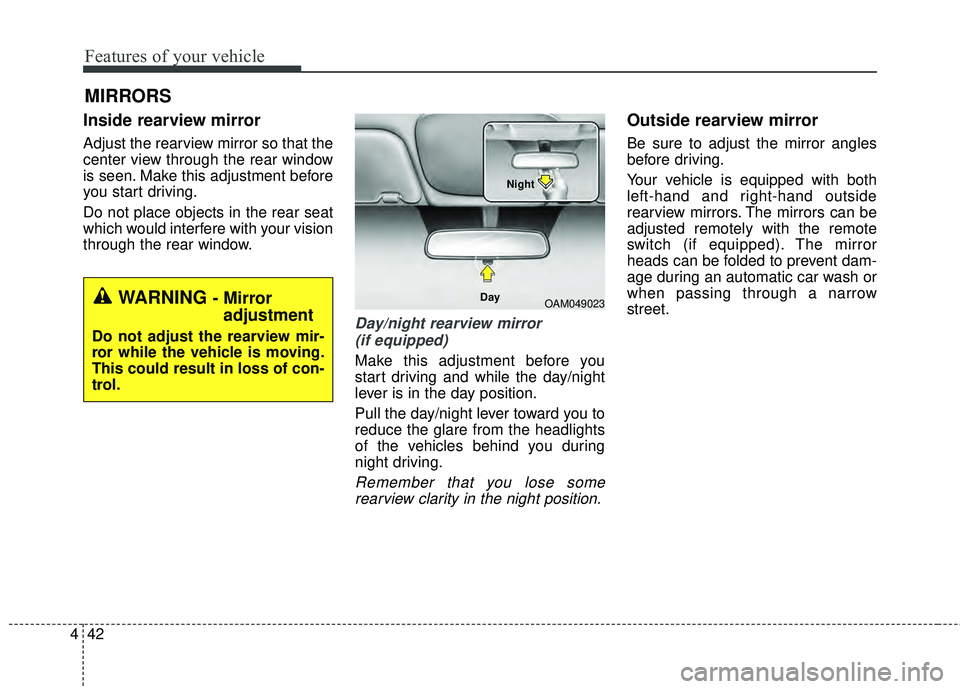 Features of your vehicle

MIRRORS

Inside rearview mirror

Adjust the rearview mirror so that the center view through the rear window is seen. Make this adjustment before you start driving.

Do not place objects in the rear seat which would interfere with your vision through the rear window.

WARNING - Mirror adjustment

Do not adjust the rearview mirror while the vehicle is moving. This could result in loss of control.

Night

Day

OAM049023

Day/night rearview mirror (if equipped)

Make this adjustment before you start driving and while the day/night lever is in the day position.

Pull the day/night lever toward you to reduce the glare from the headlights of the vehicles behind you during night driving.

Remember that you lose some rearview clarity in the night position.

Outside rearview mirror

Be sure to adjust the mirror angles before driving.

Your vehicle is equipped with both left-hand and right-hand outside rearview mirrors. The mirrors can be adjusted remotely with the remote switch (if equipped). The mirror heads can be folded to prevent damage during an automatic car wash or when passing through a narrow street.

4 42

carmanualsonline.info